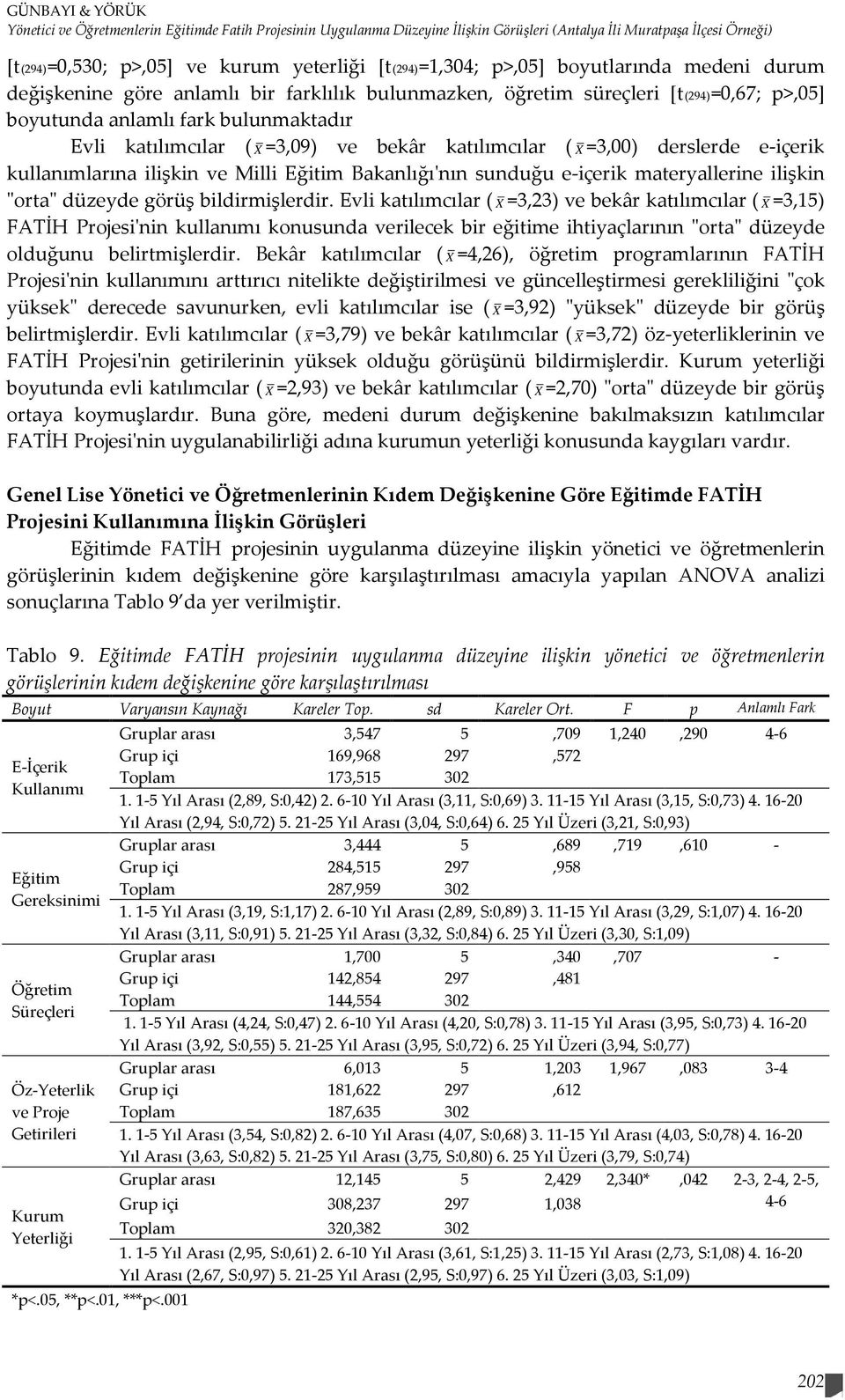 GÜNBAYI & YÖRÜK
Yönetici ve Öğretmenlerin Eğitimde Fatih Projesinin Uygulanma Düzeyine İlişkin Görüşleri (Antalya İli Muratpaşa İlçesi Örneği)

[$t_{(294)}$=0,530; p>,05] ve kurum yeterliği [$t_{(294)}$=1,304; p>,05] boyutlarında medeni durum değişkenine göre anlamlı bir farklılık bulunmazken, öğretim süreçleri [$t_{(294)}$=0,67; p>,05] boyutunda anlamlı fark bulunmaktadır

Evli katılımcılar ($\bar{x}$=3,09) ve bekâr katılımcılar ($\bar{x}$=3,00) derslerde e-içerik kullanımlarına ilişkin ve Milli Eğitim Bakanlığı'nın sunduğu e-içerik materyallerine ilişkin "orta" düzeyde görüş bildirmişlerdir. Evli katılımcılar ($\bar{x}$=3,23) ve bekâr katılımcılar ($\bar{x}$=3,15) FATİH Projesi'nin kullanımı konusunda verilecek bir eğitime ihtiyaçlarının "orta" düzeyde olduğunu belirtmişlerdir. Bekâr katılımcılar ($\bar{x}$=4,26), öğretim programlarının FATİH Projesi'nin kullanımını arttırıcı nitelikte değiştirilmesi ve güncelleştirmesi gerekliliğini "çok yüksek" derecede savunurken, evli katılımcılar ise ($\bar{x}$=3,92) "yüksek" düzeyde bir görüş belirtmişlerdir. Evli katılımcılar ($\bar{x}$=3,79) ve bekâr katılımcılar ($\bar{x}$=3,72) öz-yeterliklerinin ve FATİH Projesi'nin getirilerinin yüksek olduğu görüşünü bildirmişlerdir. Kurum yeterliği boyutunda evli katılımcılar ($\bar{x}$=2,93) ve bekâr katılımcılar ($\bar{x}$=2,70) "orta" düzeyde bir görüş ortaya koymuşlardır. Buna göre, medeni durum değişkenine bakılmaksızın katılımcılar FATİH Projesi'nin uygulanabilirliği adına kurumun yeterliği konusunda kaygıları vardır.

Genel Lise Yönetici ve Öğretmenlerinin Kıdem Değişkenine Göre Eğitimde FATİH Projesini Kullanımına İlişkin Görüşleri

Eğitimde FATİH projesinin uygulanma düzeyine ilişkin yönetici ve öğretmenlerin görüşlerinin kıdem değişkenine göre karşılaştırılması amacıyla yapılan ANOVA analizi sonuçlarına Tablo 9'da yer verilmiştir.

Tablo 9. Eğitimde FATİH projesinin uygulanma düzeyine ilişkin yönetici ve öğretmenlerin görüşlerinin kıdem değişkenine göre karşılaştırılması

| Boyut | Varyansın Kaynağı | Kareler Top. | sd | Kareler Ort. | F | p | Anlamlı Fark |
|---|---|---|---|---|---|---|---|
| E-İçerik Kullanımı | Gruplar arası | 3,547 | 5 | ,709 | 1,240 | ,290 | 4-6 |
| | Grup içi | 169,968 | 297 | ,572 | | | |
| | Toplam | 173,515 | 302 | | | | |
| | 1. 1-5 Yıl Arası (2,89, S:0,42) 2. 6-10 Yıl Arası (3,11, S:0,69) 3. 11-15 Yıl Arası (3,15, S:0,73) 4. 16-20 Yıl Arası (2,94, S:0,72) 5. 21-25 Yıl Arası (3,04, S:0,64) 6. 25 Yıl Üzeri (3,21, S:0,93) | | | | | | |
| Eğitim Gereksinimi | Gruplar arası | 3,444 | 5 | ,689 | ,719 | ,610 | - |
| | Grup içi | 284,515 | 297 | ,958 | | | |
| | Toplam | 287,959 | 302 | | | | |
| | 1. 1-5 Yıl Arası (3,19, S:1,17) 2. 6-10 Yıl Arası (2,89, S:0,89) 3. 11-15 Yıl Arası (3,29, S:1,07) 4. 16-20 Yıl Arası (3,11, S:0,91) 5. 21-25 Yıl Arası (3,32, S:0,84) 6. 25 Yıl Üzeri (3,30, S:1,09) | | | | | | |
| Öğretim Süreçleri | Gruplar arası | 1,700 | 5 | ,340 | ,707 | | - |
| | Grup içi | 142,854 | 297 | ,481 | | | |
| | Toplam | 144,554 | 302 | | | | |
| | 1. 1-5 Yıl Arası (4,24, S:0,47) 2. 6-10 Yıl Arası (4,20, S:0,78) 3. 11-15 Yıl Arası (3,95, S:0,73) 4. 16-20 Yıl Arası (3,92, S:0,55) 5. 21-25 Yıl Arası (3,95, S:0,72) 6. 25 Yıl Üzeri (3,94, S:0,77) | | | | | | |
| Öz-Yeterlik ve Proje Getirileri | Gruplar arası | 6,013 | 5 | 1,203 | 1,967 | ,083 | 3-4 |
| | Grup içi | 181,622 | 297 | ,612 | | | |
| | Toplam | 187,635 | 302 | | | | |
| | 1. 1-5 Yıl Arası (3,54, S:0,82) 2. 6-10 Yıl Arası (4,07, S:0,68) 3. 11-15 Yıl Arası (4,03, S:0,78) 4. 16-20 Yıl Arası (3,63, S:0,82) 5. 21-25 Yıl Arası (3,75, S:0,80) 6. 25 Yıl Üzeri (3,79, S:0,74) | | | | | | |
| Kurum Yeterliği | Gruplar arası | 12,145 | 5 | 2,429 | 2,340* | ,042 | 2-3, 2-4, 2-5, 4-6 |
| | Grup içi | 308,237 | 297 | 1,038 | | | |
| | Toplam | 320,382 | 302 | | | | |
| | 1. 1-5 Yıl Arası (2,95, S:0,61) 2. 6-10 Yıl Arası (3,61, S:1,25) 3. 11-15 Yıl Arası (2,73, S:1,08) 4. 16-20 Yıl Arası (2,67, S:0,97) 5. 21-25 Yıl Arası (2,95, S:0,97) 6. 25 Yıl Üzeri (3,03, S:1,09) | | | | | | |

*p<.05, **p<.01, ***p<.001

202